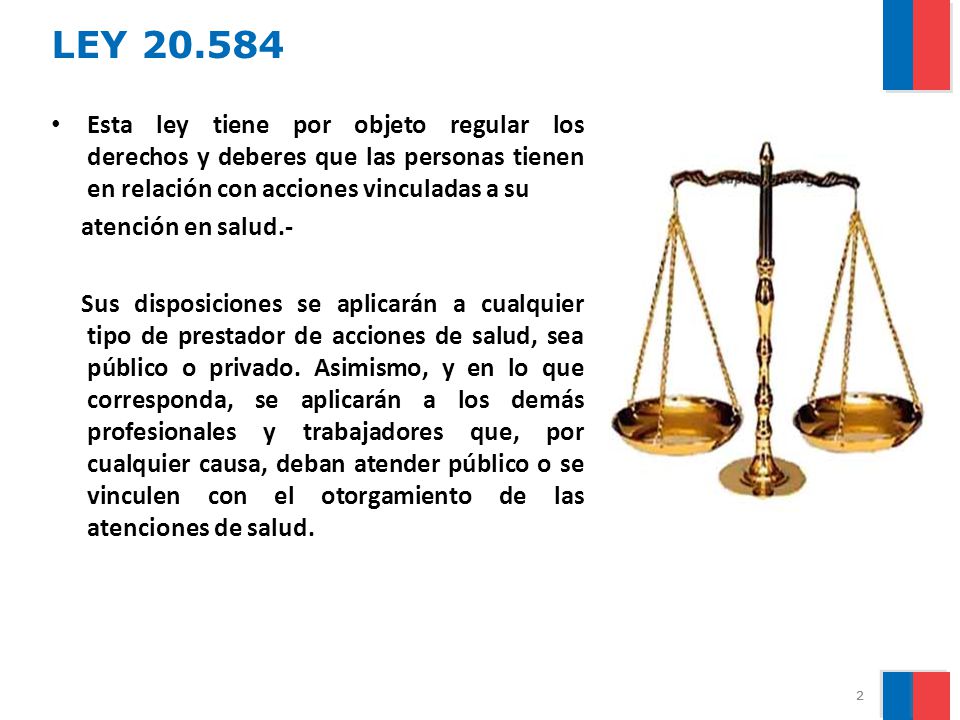 LEY 20.584

• Esta ley tiene por objeto regular los derechos y deberes que las personas tienen en relación con acciones vinculadas a su atención en salud.-

Sus disposiciones se aplicarán a cualquier tipo de prestador de acciones de salud, sea público o privado. Asimismo, y en lo que corresponda, se aplicarán a los demás profesionales y trabajadores que, por cualquier causa, deban atender público o se vinculen con el otorgamiento de las atenciones de salud.

2